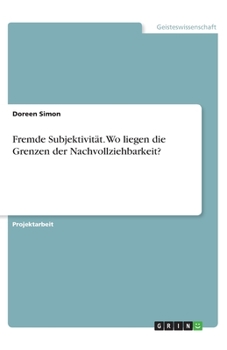 Geisteswissenschaft

Doreen Simon

Fremde Subjektivität. Wo liegen die Grenzen der Nachvollziehbarkeit?

Projektarbeit

GRIN